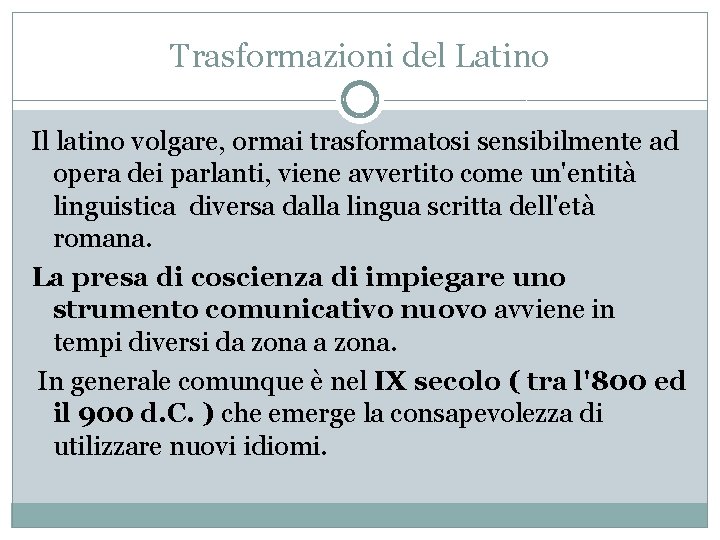 Trasformazioni del Latino

Il latino volgare, ormai trasformatosi sensibilmente ad opera dei parlanti, viene avvertito come un'entità linguistica diversa dalla lingua scritta dell'età romana.

La presa di coscienza di impiegare uno strumento comunicativo nuovo avviene in tempi diversi da zona a zona.

In generale comunque è nel IX secolo ( tra l'800 ed il 900 d.C. ) che emerge la consapevolezza di utilizzare nuovi idiomi.